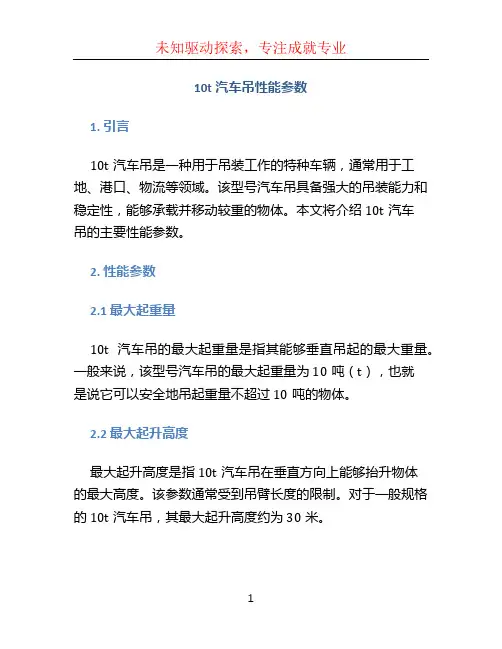 未知驱动探索，专注成就专业

10t 汽车吊性能参数

1. 引言

10t 汽车吊是一种用于吊装工作的特种车辆，通常用于工地、港口、物流等领域。该型号汽车吊具备强大的吊装能力和稳定性，能够承载并移动较重的物体。本文将介绍 10t 汽车吊的主要性能参数。

2. 性能参数

2.1 最大起重量

10t 汽车吊的最大起重量是指其能够垂直吊起的最大重量。一般来说，该型号汽车吊的最大起重量为 10 吨（t），也就是说它可以安全地吊起重量不超过 10 吨的物体。

2.2 最大起升高度

最大起升高度是指 10t 汽车吊在垂直方向上能够抬升物体的最大高度。该参数通常受到吊臂长度的限制。对于一般规格的 10t 汽车吊，其最大起升高度约为 30 米。

1